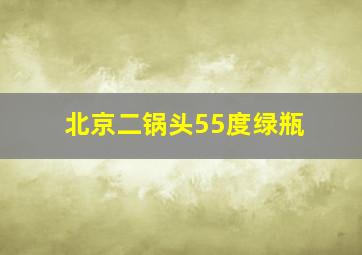 北京二锅头55度绿瓶